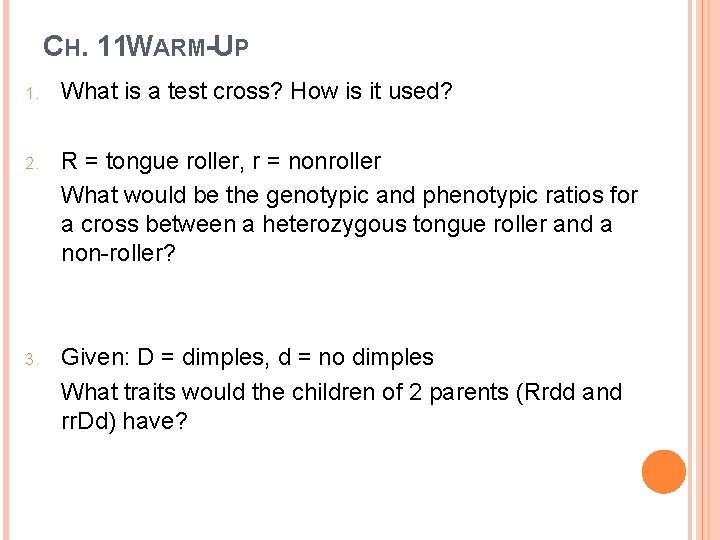 CH. 11WARM-UP

1. What is a test cross? How is it used?

2. R = tongue roller, r = nonroller

What would be the genotypic and phenotypic ratios for a cross between a heterozygous tongue roller and a non-roller?

3. Given: D = dimples, d = no dimples

What traits would the children of 2 parents (Rrdd and rrDd) have?